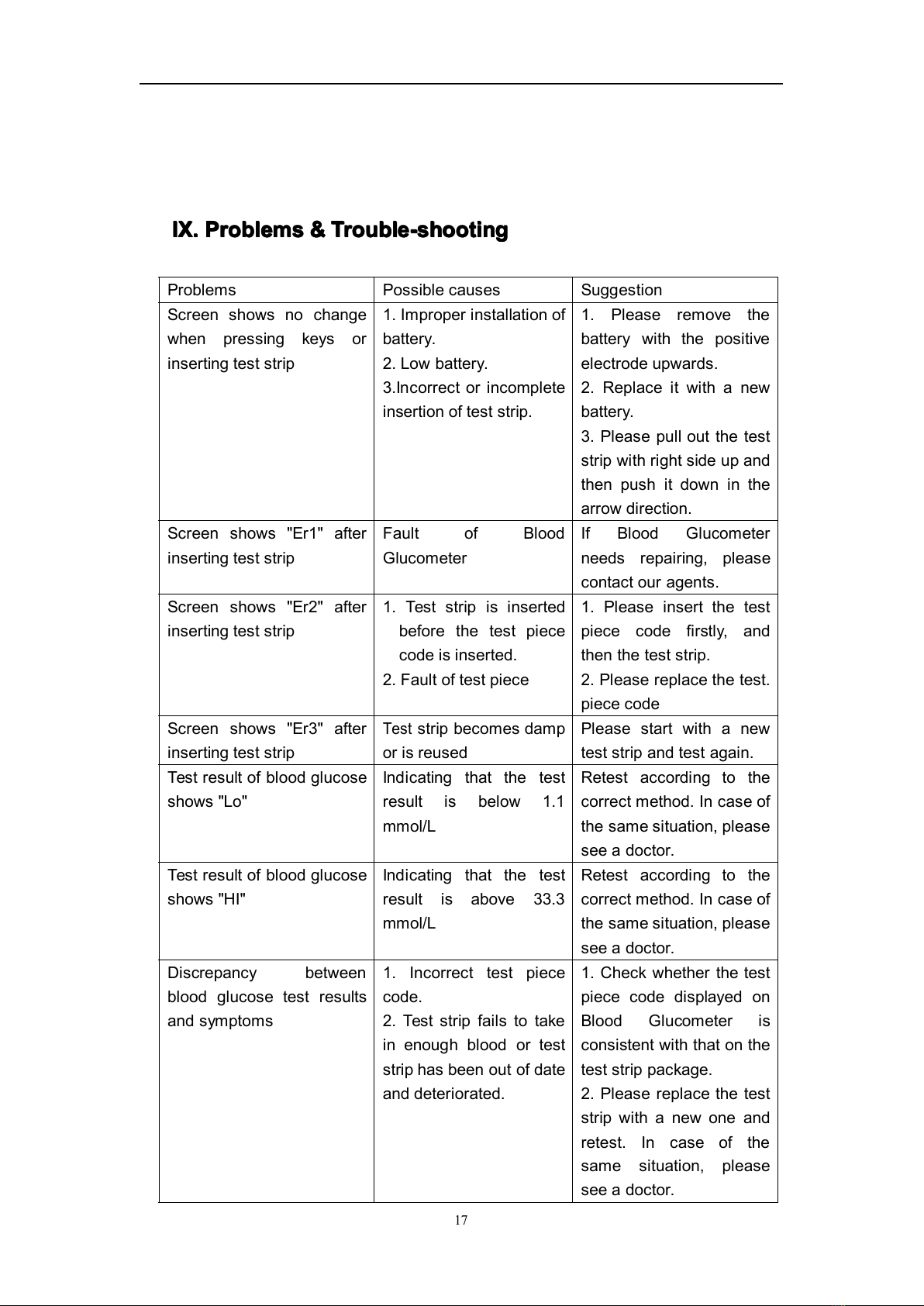 IX. Problems & Trouble-shooting

| Problems | Possible causes | Suggestion |
|---|---|---|
| Screen shows no change when pressing keys or inserting test strip | 1. Improper installation of battery. 2. Low battery. 3.Incorrect or incomplete insertion of test strip. | 1. Please remove the battery with the positive electrode upwards. 2. Replace it with a new battery. 3. Please pull out the test strip with right side up and then push it down in the arrow direction. |
| Screen shows "Er1" after inserting test strip | Fault of Blood Glucometer | If Blood Glucometer needs repairing, please contact our agents. |
| Screen shows "Er2" after inserting test strip | 1. Test strip is inserted before the test piece code is inserted. 2. Fault of test piece | 1. Please insert the test piece code firstly, and then the test strip. 2. Please replace the test. piece code |
| Screen shows "Er3" after inserting test strip | Test strip becomes damp or is reused | Please start with a new test strip and test again. |
| Test result of blood glucose shows "Lo" | Indicating that the test result is below 1.1 mmol/L | Retest according to the correct method. In case of the same situation, please see a doctor. |
| Test result of blood glucose shows "HI" | Indicating that the test result is above 33.3 mmol/L | Retest according to the correct method. In case of the same situation, please see a doctor. |
| Discrepancy between blood glucose test results and symptoms | 1. Incorrect test piece code. 2. Test strip fails to take in enough blood or test strip has been out of date and deteriorated. | 1. Check whether the test piece code displayed on Blood Glucometer is consistent with that on the test strip package. 2. Please replace the test strip with a new one and retest. In case of the same situation, please see a doctor. |

17